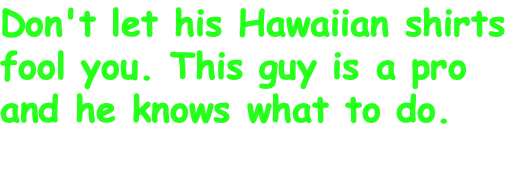 Don't let his Hawaiian shirts fool you. This guy is a pro and he knows what to do.